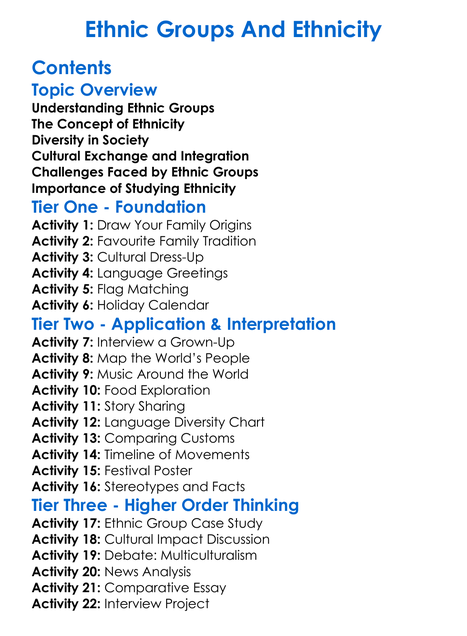 Ethnic Groups And Ethnicity

Contents

Topic Overview

Understanding Ethnic Groups
The Concept of Ethnicity
Diversity in Society
Cultural Exchange and Integration
Challenges Faced by Ethnic Groups
Importance of Studying Ethnicity

Tier One - Foundation

Activity 1: Draw Your Family Origins
Activity 2: Favourite Family Tradition
Activity 3: Cultural Dress-Up
Activity 4: Language Greetings
Activity 5: Flag Matching
Activity 6: Holiday Calendar

Tier Two - Application & Interpretation

Activity 7: Interview a Grown-Up
Activity 8: Map the World's People
Activity 9: Music Around the World
Activity 10: Food Exploration
Activity 11: Story Sharing
Activity 12: Language Diversity Chart
Activity 13: Comparing Customs
Activity 14: Timeline of Movements
Activity 15: Festival Poster
Activity 16: Stereotypes and Facts

Tier Three - Higher Order Thinking

Activity 17: Ethnic Group Case Study
Activity 18: Cultural Impact Discussion
Activity 19: Debate: Multiculturalism
Activity 20: News Analysis
Activity 21: Comparative Essay
Activity 22: Interview Project